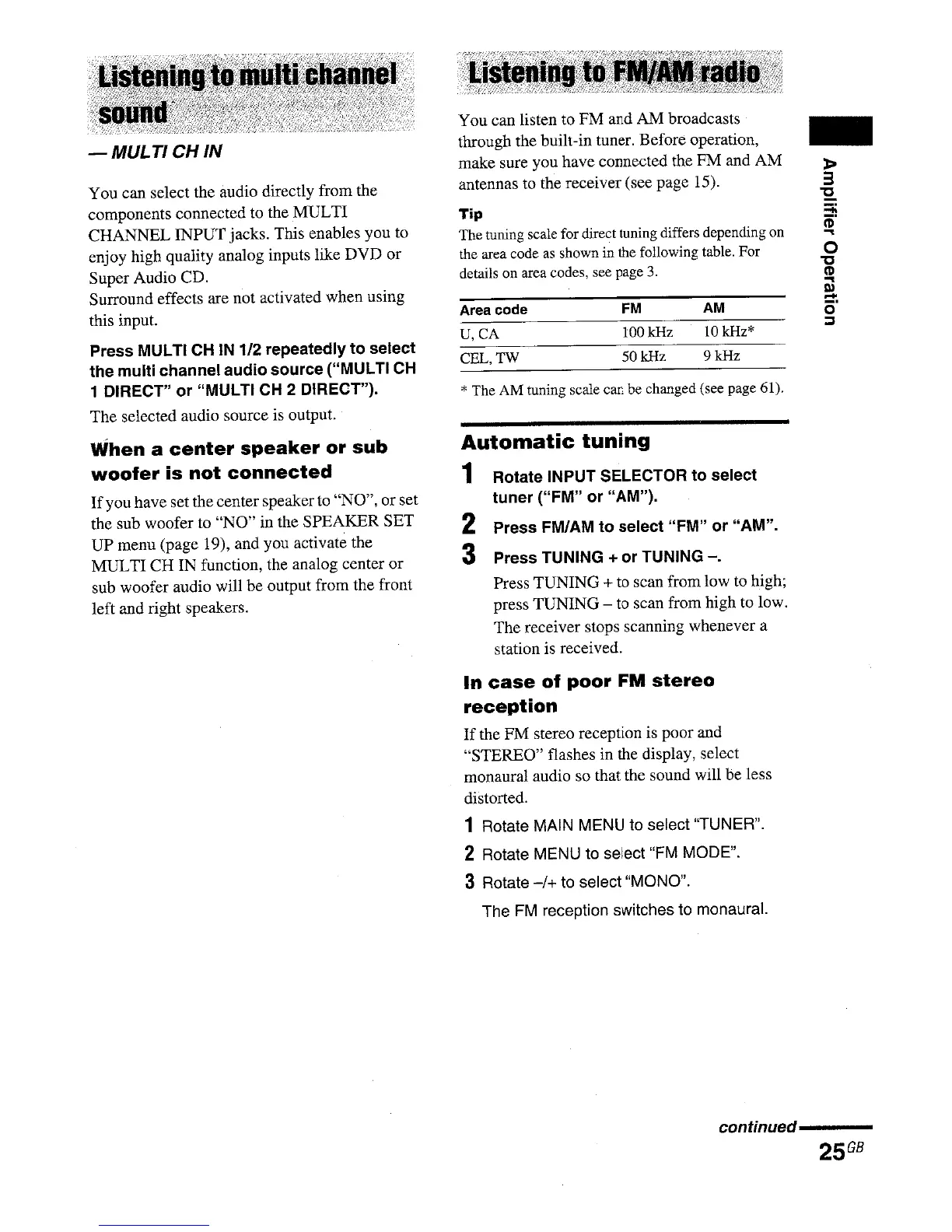 Listening to multi channel sound

— MULTI CH IN

You can select the audio directly from the components connected to the MULTI CHANNEL INPUT jacks. This enables you to enjoy high quality analog inputs like DVD or Super Audio CD.
Surround effects are not activated when using this input.

Press MULTI CH IN 1/2 repeatedly to select the multi channel audio source ("MULTI CH 1 DIRECT" or "MULTI CH 2 DIRECT").

The selected audio source is output.

When a center speaker or sub woofer is not connected

If you have set the center speaker to "NO", or set the sub woofer to "NO" in the SPEAKER SET UP menu (page 19), and you activate the MULTI CH IN function, the analog center or sub woofer audio will be output from the front left and right speakers.

Listening to FM/AM radio

You can listen to FM and AM broadcasts through the built-in tuner. Before operation, make sure you have connected the FM and AM antennas to the receiver (see page 15).

Tip
The tuning scale for direct tuning differs depending on the area code as shown in the following table. For details on area codes, see page 3.

| Area code | FM | AM |
|---|---|---|
| U, CA | 100 kHz | 10 kHz* |
| CEL, TW | 50 kHz | 9 kHz |

* The AM tuning scale can be changed (see page 61).

Automatic tuning

1 Rotate INPUT SELECTOR to select tuner ("FM" or "AM").

2 Press FM/AM to select "FM" or "AM".

3 Press TUNING + or TUNING –.
Press TUNING + to scan from low to high; press TUNING – to scan from high to low.
The receiver stops scanning whenever a station is received.

In case of poor FM stereo reception

If the FM stereo reception is poor and "STEREO" flashes in the display, select monaural audio so that the sound will be less distorted.

1 Rotate MAIN MENU to select "TUNER".

2 Rotate MENU to select "FM MODE".

3 Rotate –/+ to select "MONO".
The FM reception switches to monaural.

Amplifier Operation

continued

25GB